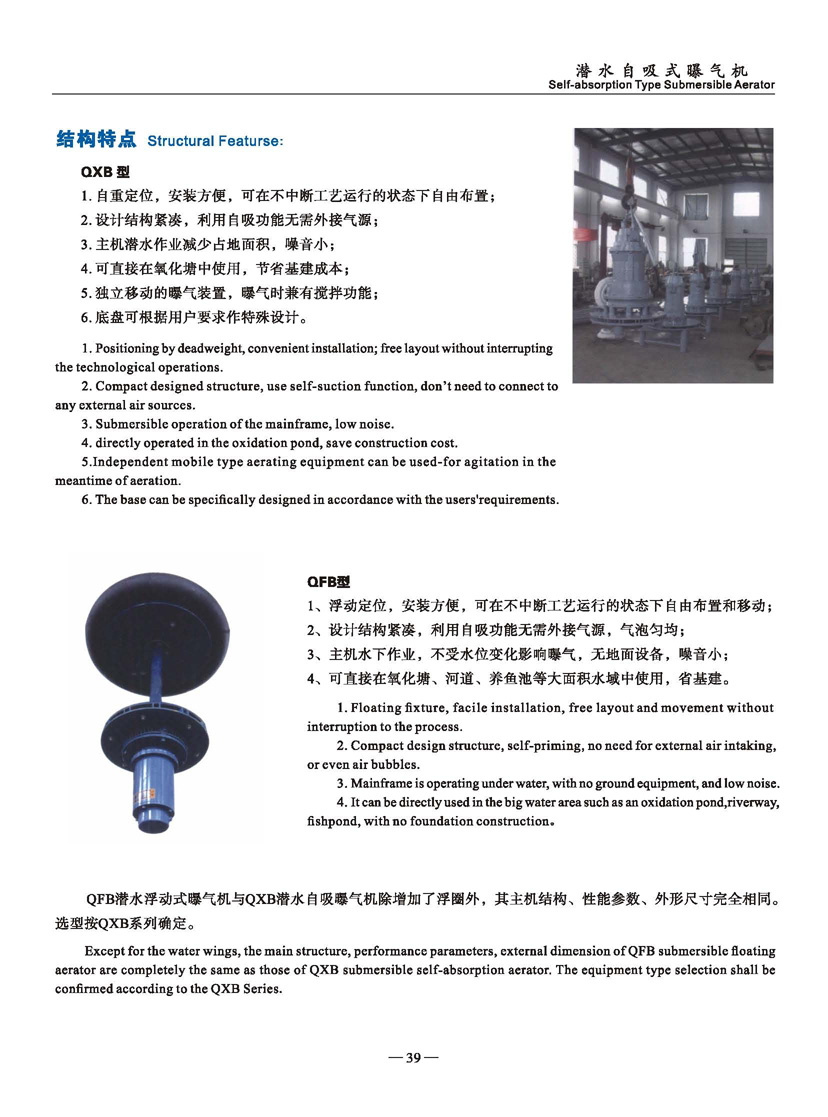 潜水自吸式曝气机
Self-absorption Type Submersible Aerator

结构特点 Structural Featurse:

QXB 型

1. 自重定位，安装方便，可在不中断工艺运行的状态下自由布置；
2. 设计结构紧凑，利用自吸功能无需外接气源；
3. 主机潜水作业减少占地面积，噪音小；
4. 可直接在氧化塘中使用，节省基建成本；
5. 独立移动的曝气装置，曝气时兼有搅拌功能；
6. 底盘可根据用户要求作特殊设计。

1. Positioning by deadweight, convenient installation; free layout without interrupting the technological operations.
2. Compact designed structure, use self-suction function, don't need to connect to any external air sources.
3. Submersible operation of the mainframe, low noise.
4. directly operated in the oxidation pond, save construction cost.
5.Independent mobile type aerating equipment can be used-for agitation in the meantime of aeration.
6. The base can be specifically designed in accordance with the users'requirements.

QFB型

1、浮动定位，安装方便，可在不中断工艺运行的状态下自由布置和移动；
2、设计结构紧凑，利用自吸功能无需外接气源，气泡匀均；
3、主机水下作业，不受水位变化影响曝气，无地面设备，噪音小；
4、可直接在氧化塘、河道、养鱼池等大面积水域中使用，省基建。

1. Floating fixture, facile installation, free layout and movement without interruption to the process.
2. Compact design structure, self-priming, no need for external air intaking, or even air bubbles.
3. Mainframe is operating under water, with no ground equipment, and low noise.
4. It can be directly used in the big water area such as an oxidation pond,riverway, fishpond, with no foundation construction。

QFB潜水浮动式曝气机与QXB潜水自吸曝气机除增加了浮圈外，其主机结构、性能参数、外形尺寸完全相同。选型按QXB系列确定。

Except for the water wings, the main structure, performance parameters, external dimension of QFB submersible floating aerator are completely the same as those of QXB submersible self-absorption aerator. The equipment type selection shall be confirmed according to the QXB Series.

— 39 —